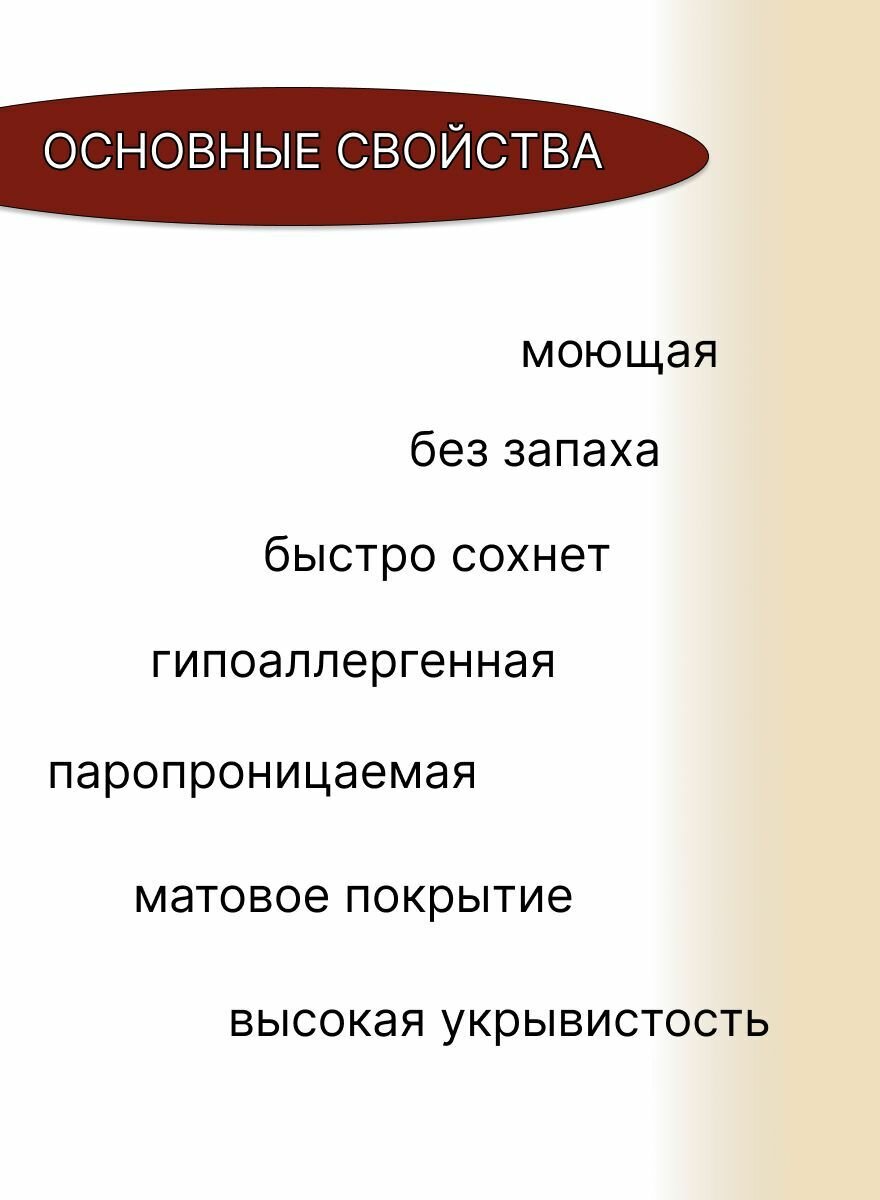 ОСНОВНЫЕ СВОЙСТВА

моющая

без запаха

быстро сохнет

гипоаллергенная

паропроницаемая

матовое покрытие

высокая укрывистость